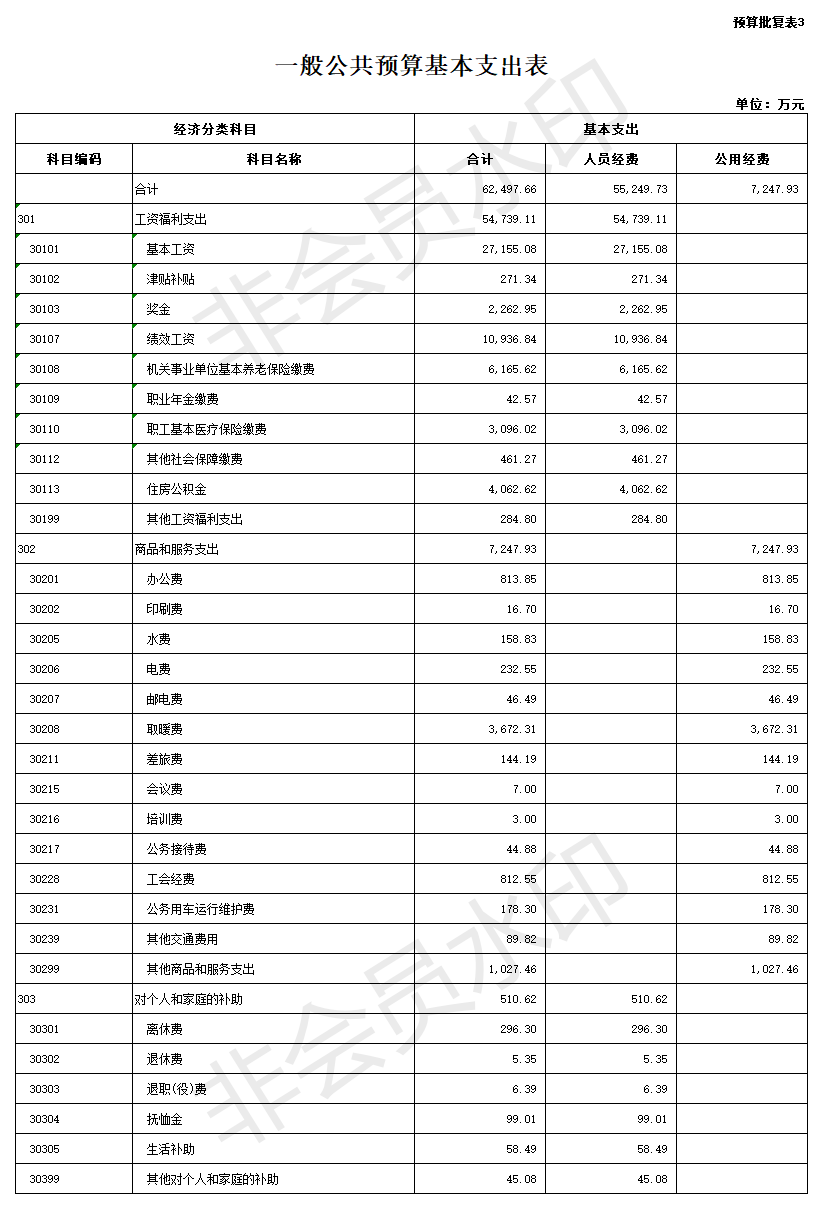 预算批复表3

一般公共预算基本支出表

单位：万元

| 经济分类科目 | | 基本支出 | | |
|---|---|---|---|---|
| 科目编码 | 科目名称 | 合计 | 人员经费 | 公用经费 |
| | 合计 | 62,497.66 | 55,249.73 | 7,247.93 |
| 301 | 工资福利支出 | 54,739.11 | 54,739.11 | |
| 30101 | 基本工资 | 27,155.08 | 27,155.08 | |
| 30102 | 津贴补贴 | 271.34 | 271.34 | |
| 30103 | 奖金 | 2,262.95 | 2,262.95 | |
| 30107 | 绩效工资 | 10,936.84 | 10,936.84 | |
| 30108 | 机关事业单位基本养老保险缴费 | 6,165.62 | 6,165.62 | |
| 30109 | 职业年金缴费 | 42.57 | 42.57 | |
| 30110 | 职工基本医疗保险缴费 | 3,096.02 | 3,096.02 | |
| 30112 | 其他社会保障缴费 | 461.27 | 461.27 | |
| 30113 | 住房公积金 | 4,062.62 | 4,062.62 | |
| 30199 | 其他工资福利支出 | 284.80 | 284.80 | |
| 302 | 商品和服务支出 | 7,247.93 | | 7,247.93 |
| 30201 | 办公费 | 813.85 | | 813.85 |
| 30202 | 印刷费 | 16.70 | | 16.70 |
| 30205 | 水费 | 158.83 | | 158.83 |
| 30206 | 电费 | 232.55 | | 232.55 |
| 30207 | 邮电费 | 46.49 | | 46.49 |
| 30208 | 取暖费 | 3,672.31 | | 3,672.31 |
| 30211 | 差旅费 | 144.19 | | 144.19 |
| 30215 | 会议费 | 7.00 | | 7.00 |
| 30216 | 培训费 | 3.00 | | 3.00 |
| 30217 | 公务接待费 | 44.88 | | 44.88 |
| 30228 | 工会经费 | 812.55 | | 812.55 |
| 30231 | 公务用车运行维护费 | 178.30 | | 178.30 |
| 30239 | 其他交通费用 | 89.82 | | 89.82 |
| 30299 | 其他商品和服务支出 | 1,027.46 | | 1,027.46 |
| 303 | 对个人和家庭的补助 | 510.62 | 510.62 | |
| 30301 | 离休费 | 296.30 | 296.30 | |
| 30302 | 退休费 | 5.35 | 5.35 | |
| 30303 | 退职(役)费 | 6.39 | 6.39 | |
| 30304 | 抚恤金 | 99.01 | 99.01 | |
| 30305 | 生活补助 | 58.49 | 58.49 | |
| 30399 | 其他对个人和家庭的补助 | 45.08 | 45.08 | |

非会员水印
非会员水印